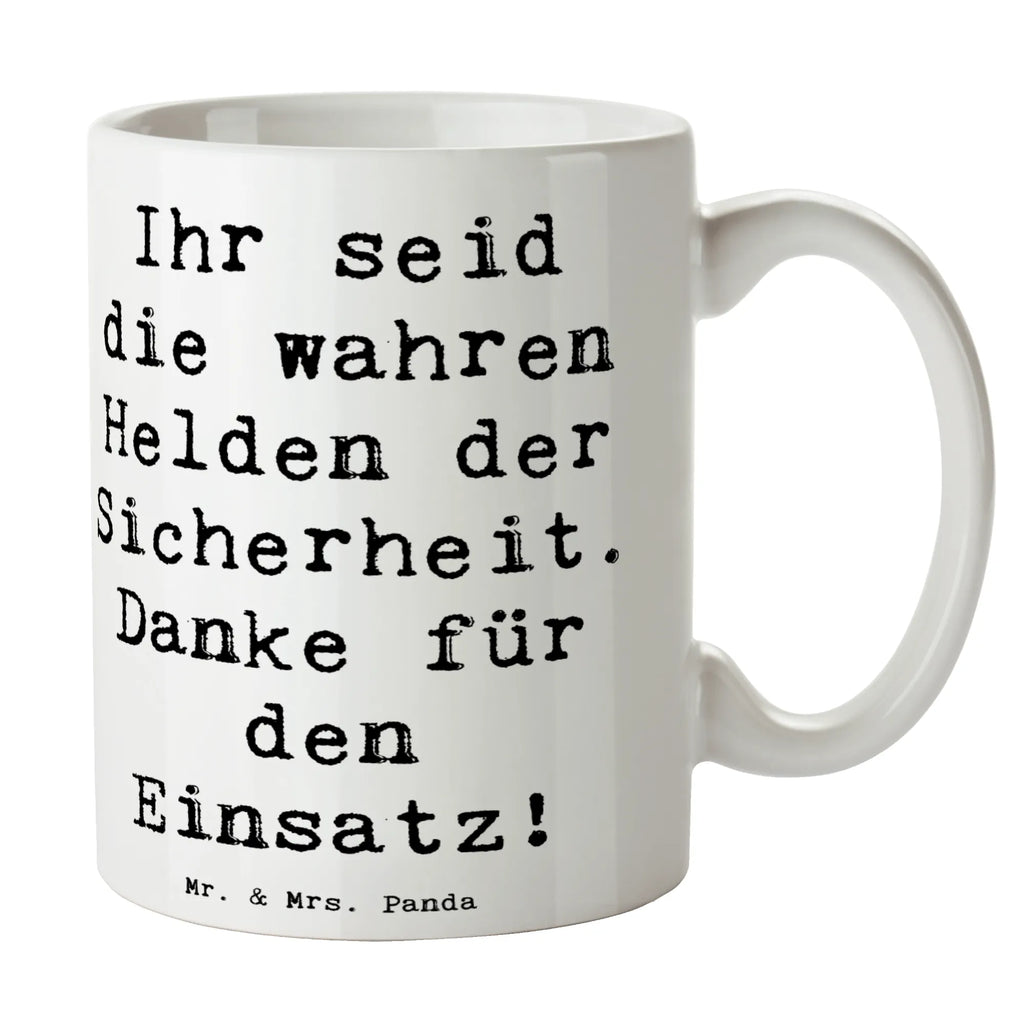 Ihr seid die wahren Helden der Sicherheit. Danke für den Einsatz!

Mr. & Mrs. Panda